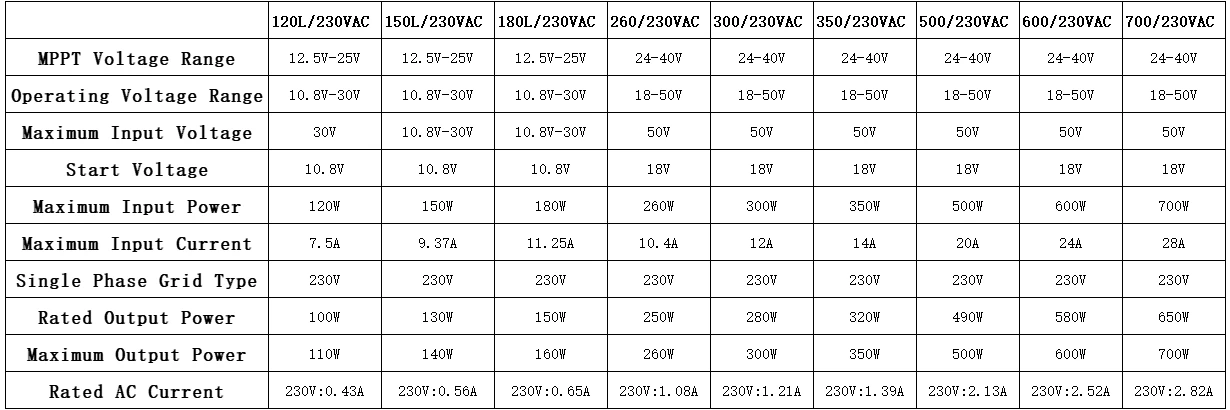 | | 120L/230VAC | 150L/230VAC | 180L/230VAC | 260/230VAC | 300/230VAC | 350/230VAC | 500/230VAC | 600/230VAC | 700/230VAC |
|---|---|---|---|---|---|---|---|---|---|
| MPPT Voltage Range | 12.5V-25V | 12.5V-25V | 12.5V-25V | 24-40V | 24-40V | 24-40V | 24-40V | 24-40V | 24-40V |
| Operating Voltage Range | 10.8V-30V | 10.8V-30V | 10.8V-30V | 18-50V | 18-50V | 18-50V | 18-50V | 18-50V | 18-50V |
| Maximum Input Voltage | 30V | 10.8V-30V | 10.8V-30V | 50V | 50V | 50V | 50V | 50V | 50V |
| Start Voltage | 10.8V | 10.8V | 10.8V | 18V | 18V | 18V | 18V | 18V | 18V |
| Maximum Input Power | 120W | 150W | 180W | 260W | 300W | 350W | 500W | 600W | 700W |
| Maximum Input Current | 7.5A | 9.37A | 11.25A | 10.4A | 12A | 14A | 20A | 24A | 28A |
| Single Phase Grid Type | 230V | 230V | 230V | 230V | 230V | 230V | 230V | 230V | 230V |
| Rated Output Power | 100W | 130W | 150W | 250W | 280W | 320W | 490W | 580W | 650W |
| Maximum Output Power | 110W | 140W | 160W | 260W | 300W | 350W | 500W | 600W | 700W |
| Rated AC Current | 230V:0.43A | 230V:0.56A | 230V:0.65A | 230V:1.08A | 230V:1.21A | 230V:1.39A | 230V:2.13A | 230V:2.52A | 230V:2.82A |